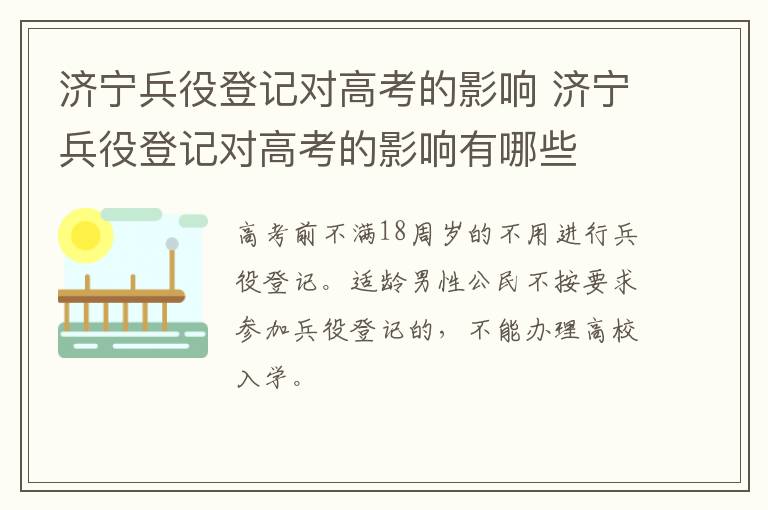 济宁兵役登记对高考的影响 济宁兵役登记对高考的影响有哪些

高考前不满18周岁的不用进行兵役登记。适龄男性公民不按要求参加兵役登记的，不能办理高校入学。